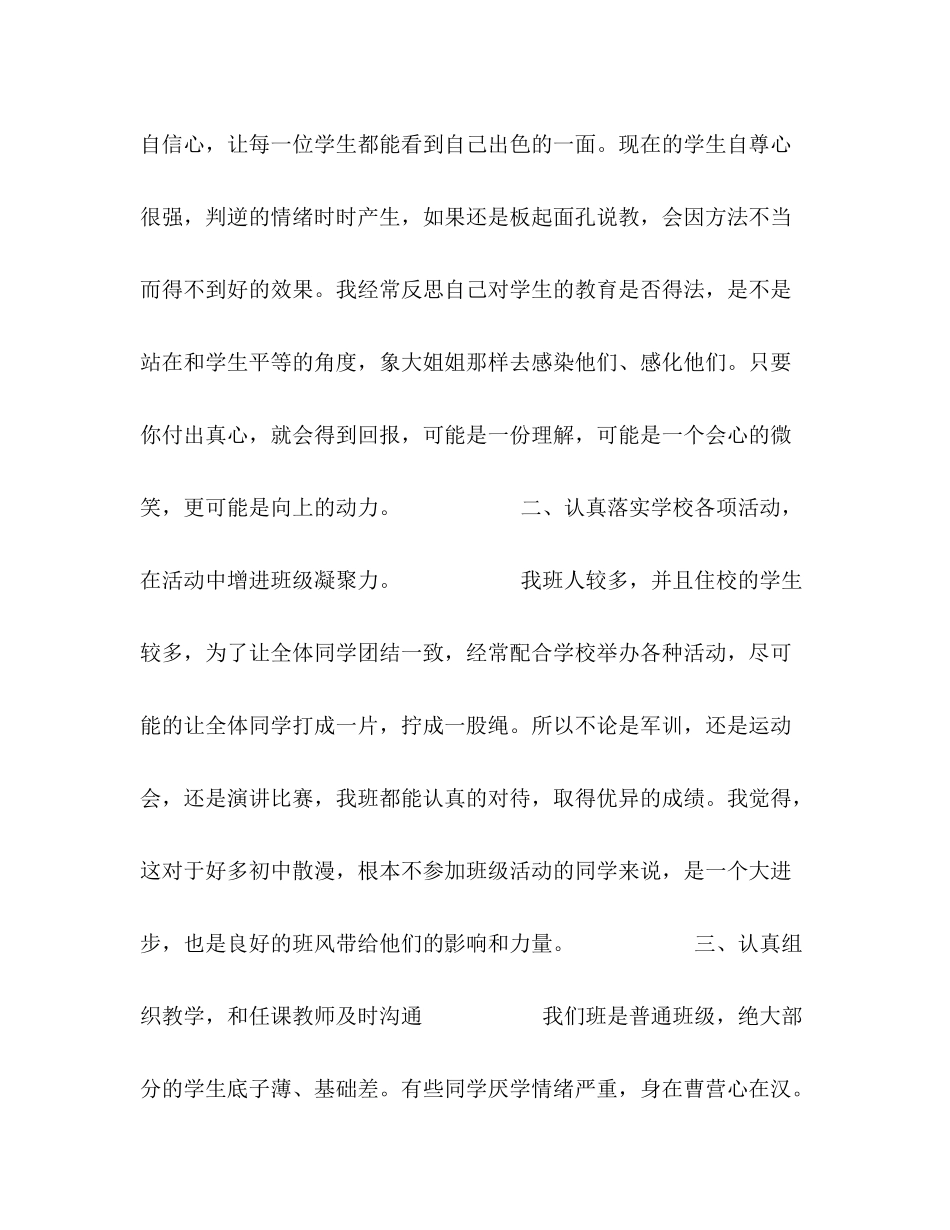 自信心，让每一位学生都能看到自己出色的一面。现在的学生自尊心很强，判逆的情绪时时产生，如果还是板起面孔说教，会因方法不当而得不到好的效果。我经常反思自己对学生的教育是否得法，是不是站在和学生平等的角度，象大姐姐那样去感染他们、感化他们。只要你付出真心，就会得到回报，可能是一份理解，可能是一个会心的微笑，更可能是向上的动力。 二、认真落实学校各项活动，在活动中增进班级凝聚力。 我班人较多，并且住校的学生较多，为了让全体同学团结一致，经常配合学校举办各种活动，尽可能的让全体同学打成一片，拧成一股绳。所以不论是军训，还是运动会，还是演讲比赛，我班都能认真的对待，取得优异的成绩。我觉得，这对于好多初中散漫，根本不参加班级活动的同学来说，是一个大进步，也是良好的班风带给他们的影响和力量。 三、认真组织教学，和任课教师及时沟通 我们班是普通班级，绝大部分的学生底子薄、基础差。有些同学厌学情绪严重，身在曹营心在汉。